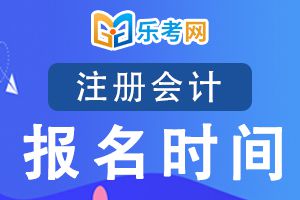 乐考网

注册会计

报名时间